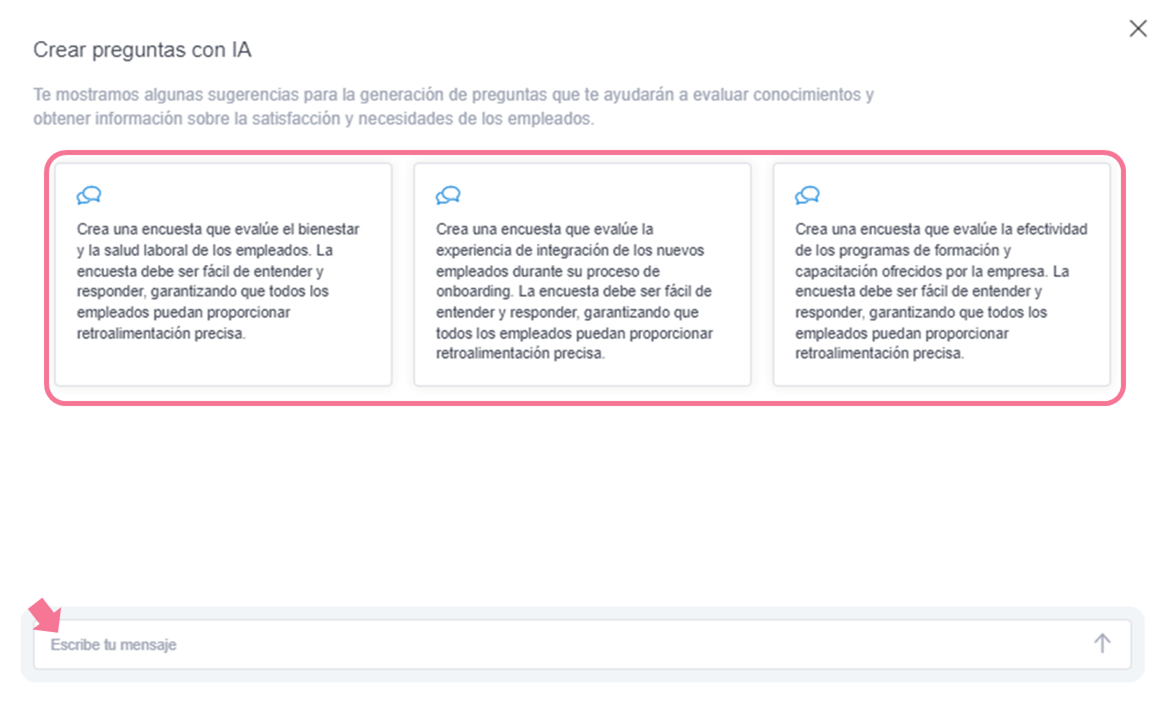 Crear preguntas con IA

Te mostramos algunas sugerencias para la generación de preguntas que te ayudarán a evaluar conocimientos y obtener información sobre la satisfacción y necesidades de los empleados.

Crea una encuesta que evalúe el bienestar y la salud laboral de los empleados. La encuesta debe ser fácil de entender y responder, garantizando que todos los empleados puedan proporcionar retroalimentación precisa.

Crea una encuesta que evalúe la experiencia de integración de los nuevos empleados durante su proceso de onboarding. La encuesta debe ser fácil de entender y responder, garantizando que todos los empleados puedan proporcionar retroalimentación precisa.

Crea una encuesta que evalúe la efectividad de los programas de formación y capacitación ofrecidos por la empresa. La encuesta debe ser fácil de entender y responder, garantizando que todos los empleados puedan proporcionar retroalimentación precisa.

Escribe tu mensaje